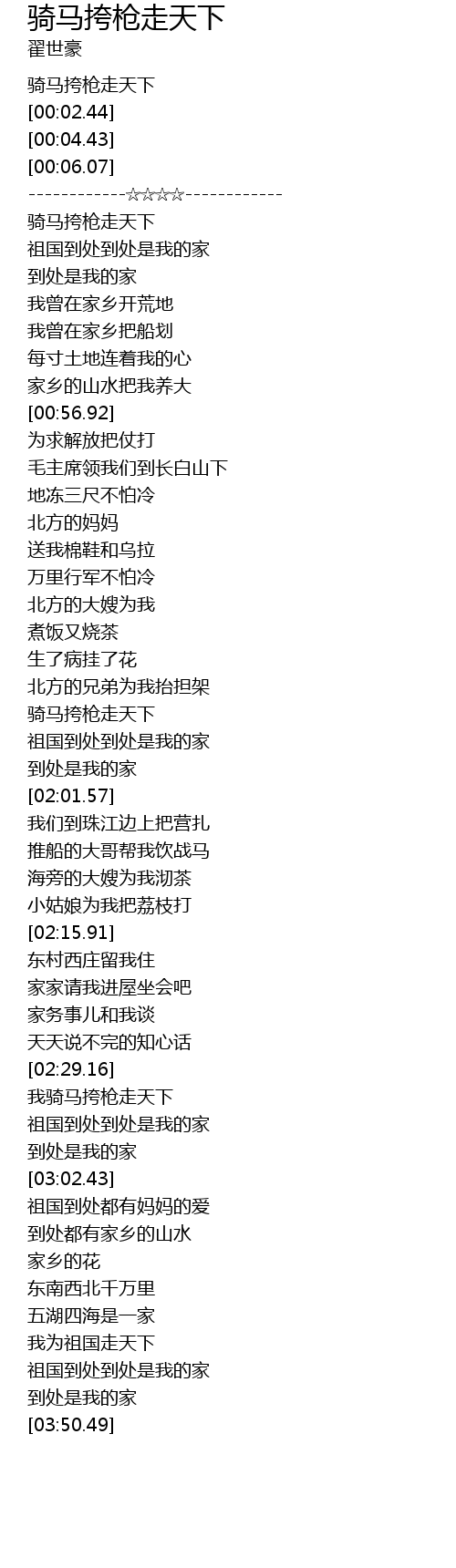 骑马挎枪走天下
翟世豪

骑马挎枪走天下
[00:02.44]
[00:04.43]
[00:06.07]
------------☆☆☆☆------------
骑马挎枪走天下
祖国到处到处是我的家
到处是我的家
我曾在家乡开荒地
我曾在家乡把船划
每寸土地连着我的心
家乡的山水把我养大
[00:56.92]
为求解放把仗打
毛主席领我们到长白山下
地冻三尺不怕冷
北方的妈妈
送我棉鞋和乌拉
万里行军不怕冷
北方的大嫂为我
煮饭又烧茶
生了病挂了花
北方的兄弟为我抬担架
骑马挎枪走天下
祖国到处到处是我的家
到处是我的家
[02:01.57]
我们到珠江边上把营扎
推船的大哥帮我饮战马
海旁的大嫂为我沏茶
小姑娘为我把荔枝打
[02:15.91]
东村西庄留我住
家家请我进屋坐会吧
家务事儿和我谈
天天说不完的知心话
[02:29.16]
我骑马挎枪走天下
祖国到处到处是我的家
到处是我的家
[03:02.43]
祖国到处都有妈妈的爱
到处都有家乡的山水
家乡的花
东南西北千万里
五湖四海是一家
我为祖国走天下
祖国到处到处是我的家
到处是我的家
[03:50.49]